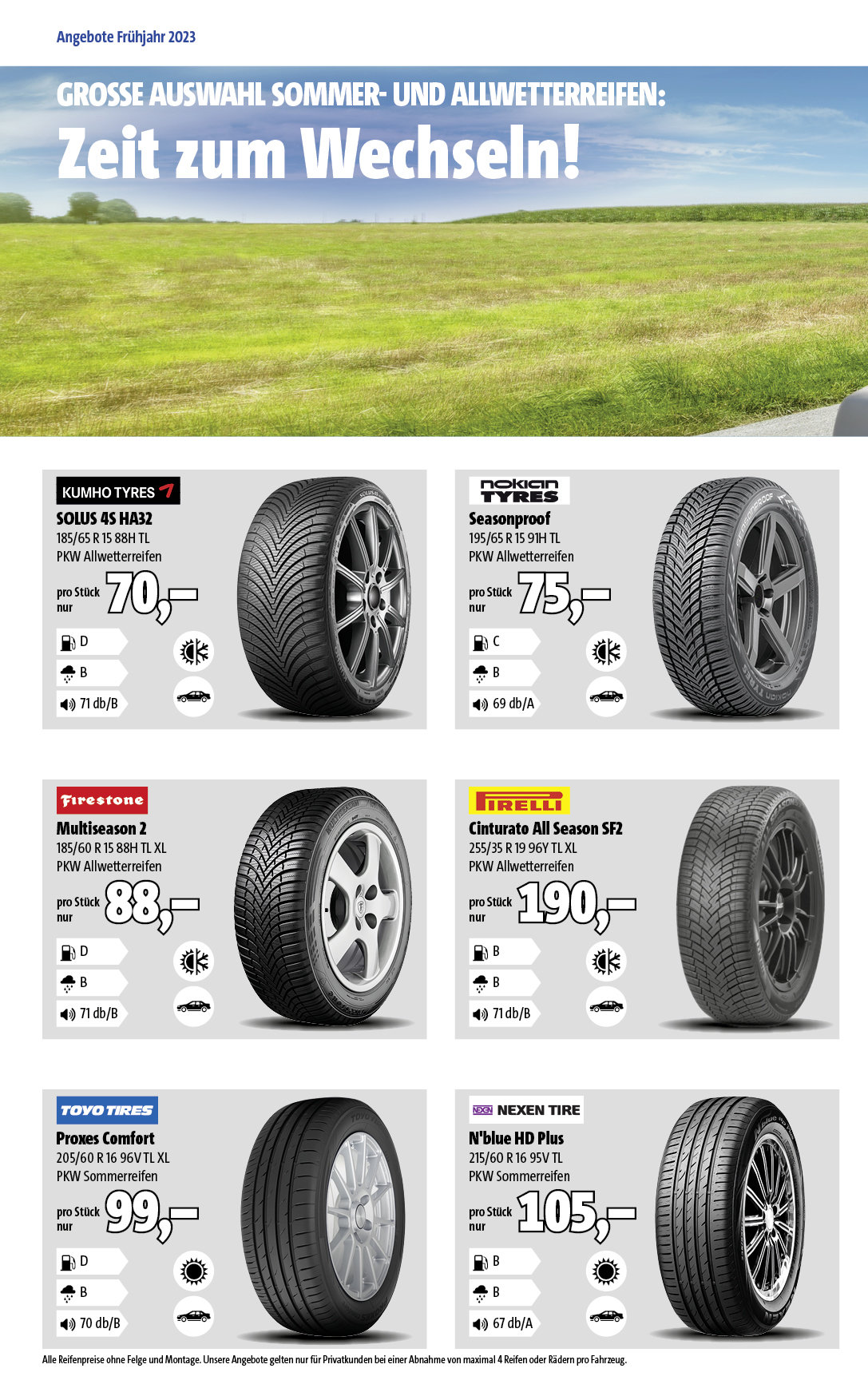 Angebote Frühjahr 2023

GROSSE AUSWAHL SOMMER- UND ALLWETTERREIFEN:
Zeit zum Wechseln!

KUMHO TYRES
SOLUS 4S HA32
185/65 R 15 88H TL
PKW Allwetterreifen
pro Stück nur 70,–
D
B
71 db/B

nokian TYRES
Seasonproof
195/65 R 15 91H TL
PKW Allwetterreifen
pro Stück nur 75,–
C
B
69 db/A

Firestone
Multiseason 2
185/60 R 15 88H TL XL
PKW Allwetterreifen
pro Stück nur 88,–
D
B
71 db/B

PIRELLI
Cinturato All Season SF2
255/35 R 19 96Y TL XL
PKW Allwetterreifen
pro Stück nur 190,–
B
B
71 db/B

TOYO TIRES
Proxes Comfort
205/60 R 16 96V TL XL
PKW Sommerreifen
pro Stück nur 99,–
D
B
70 db/B

NEXEN TIRE
N'blue HD Plus
215/60 R 16 95V TL
PKW Sommerreifen
pro Stück nur 105,–
B
B
67 db/A

Alle Reifenpreise ohne Felge und Montage. Unsere Angebote gelten nur für Privatkunden bei einer Abnahme von maximal 4 Reifen oder Rädern pro Fahrzeug.